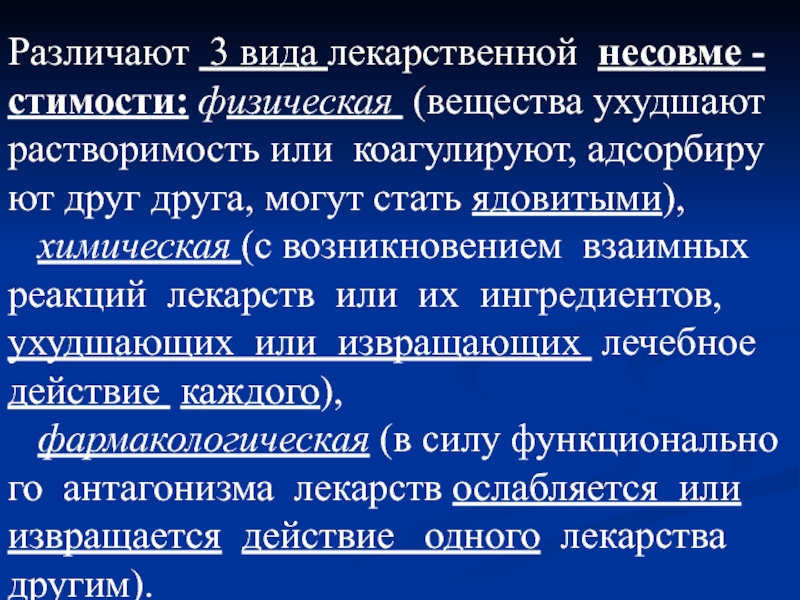 Различают 3 вида лекарственной несовме - стимости: физическая (вещества ухудшают растворимость или коагулируют, адсорбиру ют друг друга, могут стать ядовитыми),

химическая (с возникновением взаимных реакций лекарств или их ингредиентов, ухудшающих или извращающих лечебное действие каждого),

фармакологическая (в силу функционально го антагонизма лекарств ослабляется или извращается действие одного лекарства другим).